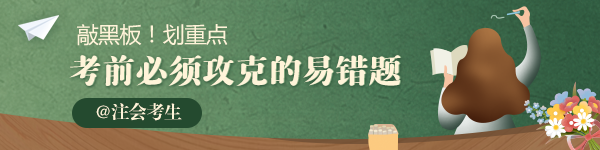 敲黑板！划重点
考前必须攻克的易错题
@注会考生